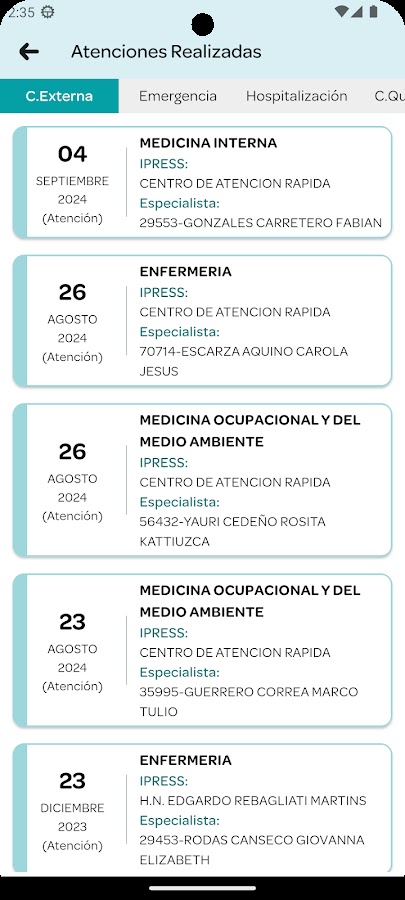 2:35

Atenciones Realizadas

C.Externa
Emergencia
Hospitalización
C.Qu

04
SEPTIEMBRE
2024
(Atención)
MEDICINA INTERNA
IPRESS:
CENTRO DE ATENCION RAPIDA
Especialista:
29553-GONZALES CARRETERO FABIAN

26
AGOSTO
2024
(Atención)
ENFERMERIA
IPRESS:
CENTRO DE ATENCION RAPIDA
Especialista:
70714-ESCARZA AQUINO CAROLA JESUS

26
AGOSTO
2024
(Atención)
MEDICINA OCUPACIONAL Y DEL MEDIO AMBIENTE
IPRESS:
CENTRO DE ATENCION RAPIDA
Especialista:
56432-YAURI CEDEÑO ROSITA KATTIUZCA

23
AGOSTO
2024
(Atención)
MEDICINA OCUPACIONAL Y DEL MEDIO AMBIENTE
IPRESS:
CENTRO DE ATENCION RAPIDA
Especialista:
35995-GUERRERO CORREA MARCO TULIO

23
DICIEMBRE
2023
(Atención)
ENFERMERIA
IPRESS:
H.N. EDGARDO REBAGLIATI MARTINS
Especialista:
29453-RODAS CANSECO GIOVANNA ELIZABETH